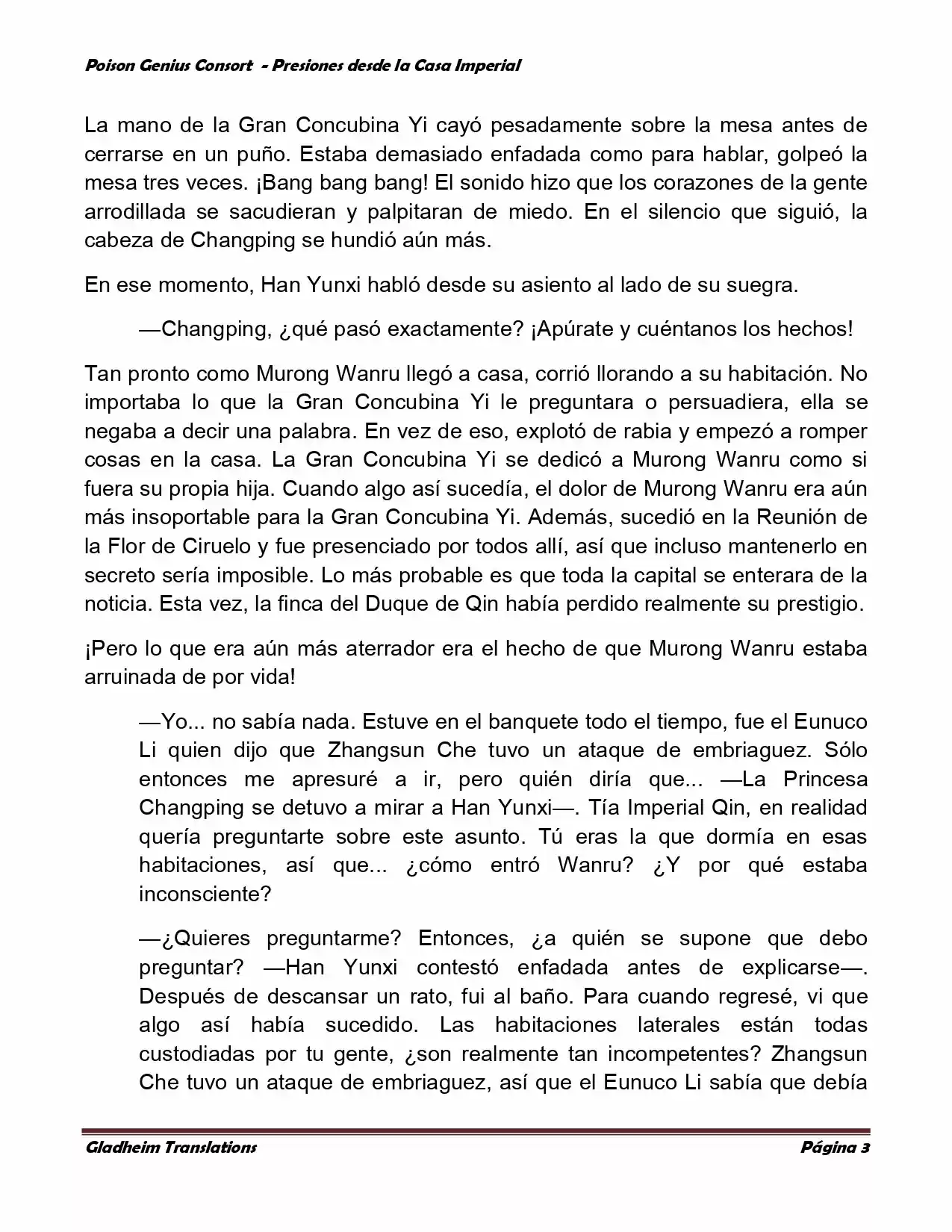 Poison Genius Consort - Presiones desde la Casa Imperial

La mano de la Gran Concubina Yi cayó pesadamente sobre la mesa antes de cerrarse en un puño. Estaba demasiado enfadada como para hablar, golpeó la mesa tres veces. ¡Bang bang bang! El sonido hizo que los corazones de la gente arrodillada se sacudieran y palpitaran de miedo. En el silencio que siguió, la cabeza de Changping se hundió aún más.

En ese momento, Han Yunxi habló desde su asiento al lado de su suegra.

—Changping, ¿qué pasó exactamente? ¡Apúrate y cuéntanos los hechos!

Tan pronto como Murong Wanru llegó a casa, corrió llorando a su habitación. No importaba lo que la Gran Concubina Yi le preguntara o persuadiera, ella se negaba a decir una palabra. En vez de eso, explotó de rabia y empezó a romper cosas en la casa. La Gran Concubina Yi se dedicó a Murong Wanru como si fuera su propia hija. Cuando algo así sucedía, el dolor de Murong Wanru era aún más insoportable para la Gran Concubina Yi. Además, sucedió en la Reunión de la Flor de Ciruelo y fue presenciado por todos allí, así que incluso mantenerlo en secreto sería imposible. Lo más probable es que toda la capital se enterara de la noticia. Esta vez, la finca del Duque de Qin había perdido realmente su prestigio.

¡Pero lo que era aún más aterrador era el hecho de que Murong Wanru estaba arruinada de por vida!

—Yo... no sabía nada. Estuve en el banquete todo el tiempo, fue el Eunuco Li quien dijo que Zhangsun Che tuvo un ataque de embriaguez. Sólo entonces me apresuré a ir, pero quién diría que... —La Princesa Changping se detuvo a mirar a Han Yunxi—. Tía Imperial Qin, en realidad quería preguntarte sobre este asunto. Tú eras la que dormía en esas habitaciones, así que... ¿cómo entró Wanru? ¿Y por qué estaba inconsciente?

—¿Quieres preguntarme? Entonces, ¿a quién se supone que debo preguntar? —Han Yunxi contestó enfadada antes de explicarse—. Después de descansar un rato, fui al baño. Para cuando regresé, vi que algo así había sucedido. Las habitaciones laterales están todas custodiadas por tu gente, ¿son realmente tan incompetentes? Zhangsun Che tuvo un ataque de embriaguez, así que el Eunuco Li sabía que debía

Gladheim Translations    Página 3